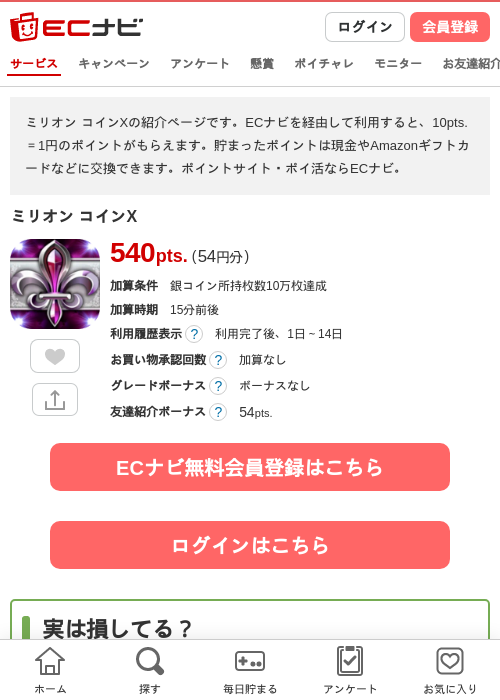 ECナビ

ログイン 会員登録

サービス キャンペーン アンケート 懸賞 ポイチャレ モニター お友達紹介

ミリオン コインXの紹介ページです。ECナビを経由して利用すると、10pts.＝1円のポイントがもらえます。貯まったポイントは現金やAmazonギフトカードなどに交換できます。ポイントサイト・ポイ活ならECナビ。

ミリオン コインX

540pts. (54円分)

加算条件 銀コイン所持枚数10万枚達成
加算時期 15分前後
利用履歴表示 ? 利用完了後、1日～14日
お買い物承認回数 ? 加算なし
グレードボーナス ? ボーナスなし
友達紹介ボーナス ? 54pts.

ECナビ無料会員登録はこちら

ログインはこちら

実は損してる？

ホーム 探す 毎日貯まる アンケート お気に入り